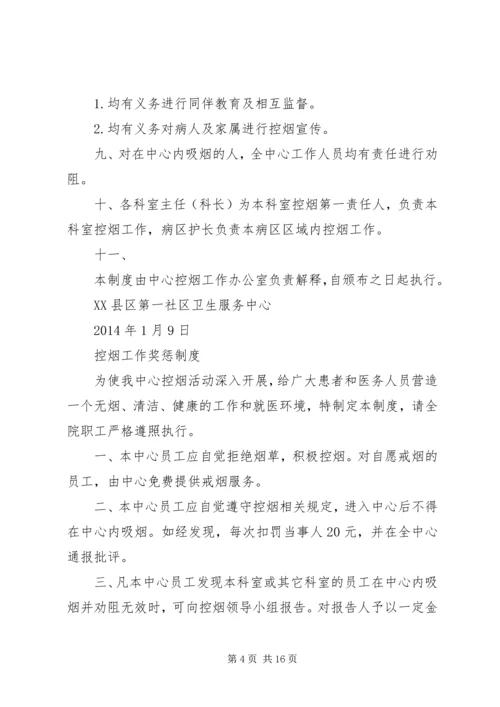 1.均有义务进行同伴教育及相互监督。

2.均有义务对病人及家属进行控烟宣传。

九、对在中心内吸烟的人，全中心工作人员均有责任进行劝阻。

十、各科室主任（科长）为本科室控烟第一责任人，负责本科室控烟工作，病区护长负责本病区区域内控烟工作。

十一、

本制度由中心控烟工作办公室负责解释，自颁布之日起执行。

XX县区第一社区卫生服务中心

2014年1月9日

控烟工作奖惩制度

为使我中心控烟活动深入开展，给广大患者和医务人员营造一个无烟、清洁、健康的工作和就医环境，特制定本制度，请全院职工严格遵照执行。

一、本中心员工应自觉拒绝烟草，积极控烟。对自愿戒烟的员工，由中心免费提供戒烟服务。

二、本中心员工应自觉遵守控烟相关规定，进入中心后不得在中心内吸烟。如经发现，每次扣罚当事人20元，并在全中心通报批评。

三、凡本中心员工发现本科室或其它科室的员工在中心内吸烟并劝阻无效时，可向控烟领导小组报告。对报告人予以一定金

第4页 共16页